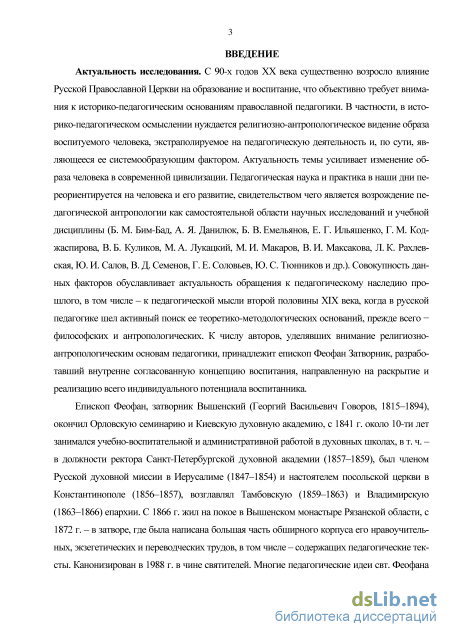 3

ВВЕДЕНИЕ

Актуальность исследования. С 90-х годов XX века существенно возросло влияние Русской Православной Церкви на образование и воспитание, что объективно требует внимания к историко-педагогическим основаниям православной педагогики. В частности, в историко-педагогическом осмыслении нуждается религиозно-антропологическое видение образа воспитуемого человека, экстраполируемое на педагогическую деятельность и, по сути, являющееся ее системообразующим фактором. Актуальность темы усиливает изменение образа человека в современной цивилизации. Педагогическая наука и практика в наши дни переориентируется на человека и его развитие, свидетельством чего является возрождение педагогической антропологии как самостоятельной области научных исследований и учебной дисциплины (Б. М. Бим-Бад, А. Я. Данилюк, Б. В. Емельянов, Е. Г. Ильяшенко, Г. М. Коджаспирова, В. Б. Куликов, М. А. Лукацкий, М. И. Макаров, В. И. Максакова, Л. К. Рахлевская, Ю. И. Салов, В. Д. Семенов, Г. Е. Соловьев, Ю. С. Тюнников и др.). Совокупность данных факторов обуславливает актуальность обращения к педагогическому наследию прошлого, в том числе – к педагогической мысли второй половины XIX века, когда в русской педагогике шел активный поиск ее теоретико-методологических оснований, прежде всего – философских и антропологических. К числу авторов, уделявших внимание религиозно-антропологическим основам педагогики, принадлежит епископ Феофан Затворник, разработавший внутренне согласованную концепцию воспитания, направленную на раскрытие и реализацию всего индивидуального потенциала воспитанника.

Епископ Феофан, затворник Вышенский (Георгий Васильевич Говоров, 1815–1894), окончил Орловскую семинарию и Киевскую духовную академию, с 1841 г. около 10-ти лет занимался учебно-воспитательной и административной работой в духовных школах, в т. ч. – в должности ректора Санкт-Петербургской духовной академии (1857–1859), был членом Русской духовной миссии в Иерусалиме (1847–1854) и настоятелем посольской церкви в Константинополе (1856–1857), возглавлял Тамбовскую (1859–1863) и Владимирскую (1863–1866) епархии. С 1866 г. жил на покое в Вышенском монастыре Рязанской области, с 1872 г. – в затворе, где была написана большая часть обширного корпуса его нравоучительных, экзегетических и переводческих трудов, в том числе – содержащих педагогические тексты. Канонизирован в 1988 г. в чине святителей. Многие педагогические идеи свт. Феофана

dsLib.net
библиотека диссертаций